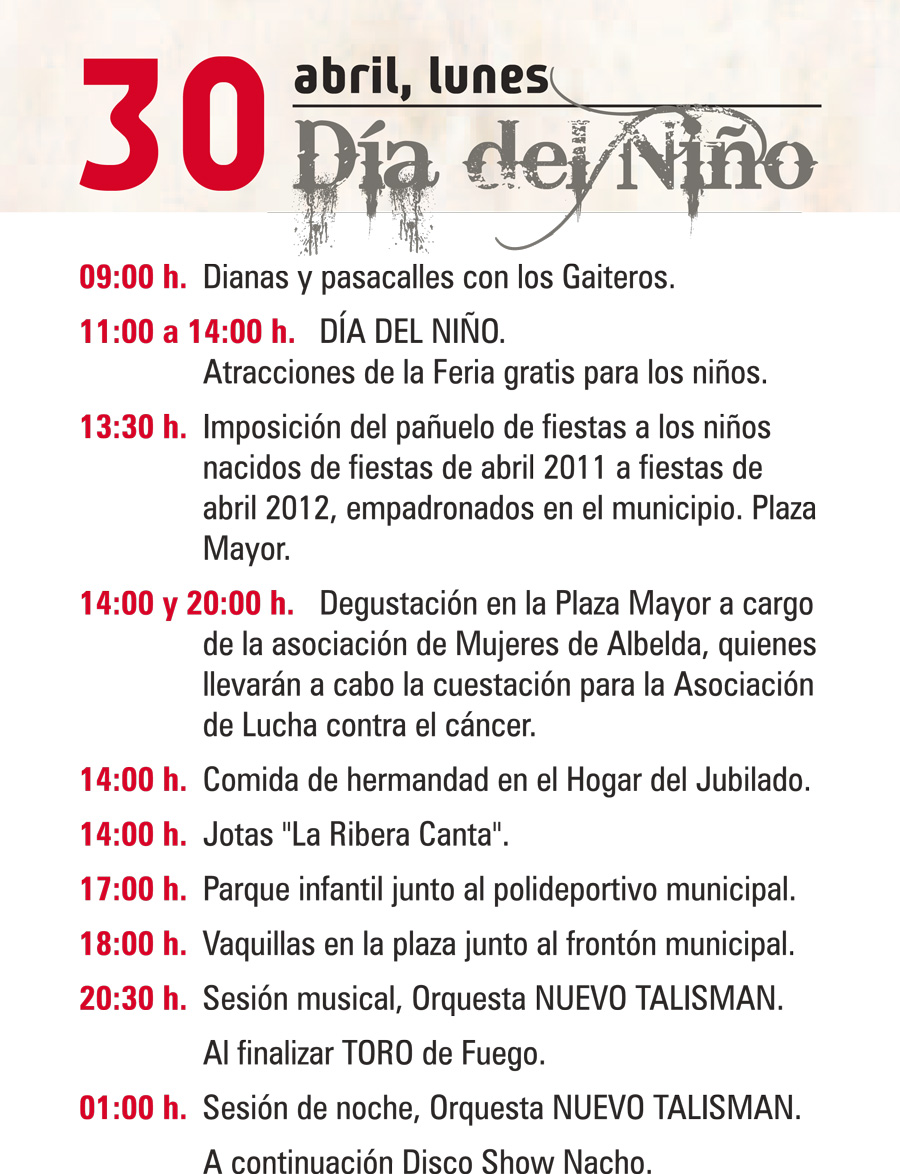 30 abril, lunes
Día del Niño

09:00 h. Dianas y pasacalles con los Gaiteros.

11:00 a 14:00 h. DÍA DEL NIÑO.
Atracciones de la Feria gratis para los niños.

13:30 h. Imposición del pañuelo de fiestas a los niños nacidos de fiestas de abril 2011 a fiestas de abril 2012, empadronados en el municipio. Plaza Mayor.

14:00 y 20:00 h. Degustación en la Plaza Mayor a cargo de la asociación de Mujeres de Albelda, quienes llevarán a cabo la cuestación para la Asociación de Lucha contra el cáncer.

14:00 h. Comida de hermandad en el Hogar del Jubilado.

14:00 h. Jotas "La Ribera Canta".

17:00 h. Parque infantil junto al polideportivo municipal.

18:00 h. Vaquillas en la plaza junto al frontón municipal.

20:30 h. Sesión musical, Orquesta NUEVO TALISMAN.

Al finalizar TORO de Fuego.

01:00 h. Sesión de noche, Orquesta NUEVO TALISMAN.

A continuación Disco Show Nacho.